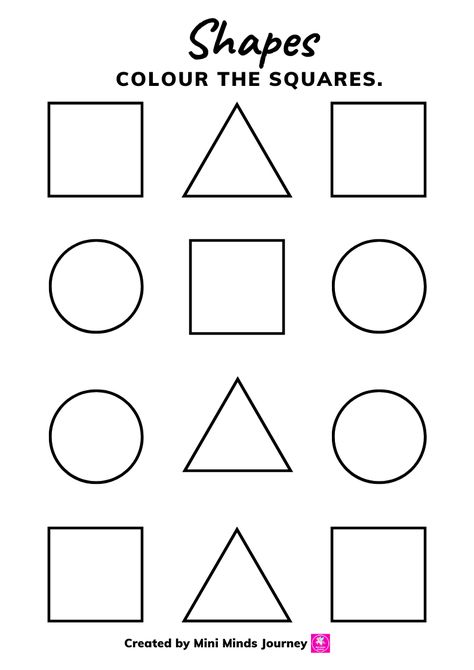 Shapes

COLOUR THE SQUARES.

Created by Mini Minds Journey